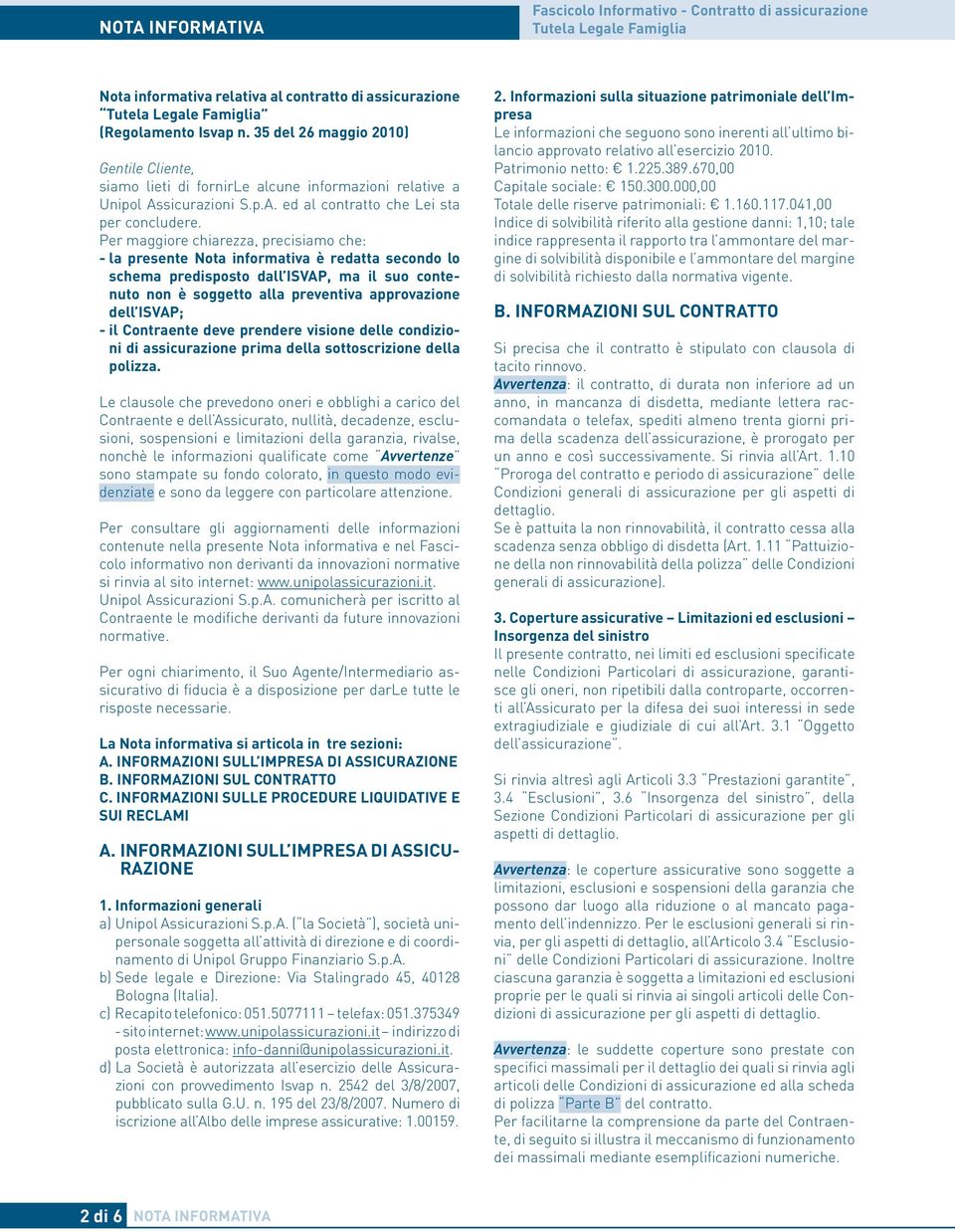 NOTA INFORMATIVA

Fascicolo Informativo - Contratto di assicurazione Tutela Legale Famiglia

Nota informativa relativa al contratto di assicurazione "Tutela Legale Famiglia" (Regolamento Isvap n. 35 del 26 maggio 2010)

Gentile Cliente, siamo lieti di fornirLe alcune informazioni relative a Unipol Assicurazioni S.p.A. ed al contratto che Lei sta per concludere.

Per maggiore chiarezza, precisiamo che:

- la presente Nota informativa è redatta secondo lo schema predisposto dall'ISVAP, ma il suo contenuto non è soggetto alla preventiva approvazione dell'ISVAP;

- il Contraente deve prendere visione delle condizioni di assicurazione prima della sottoscrizione della polizza.

Le clausole che prevedono oneri e obblighi a carico del Contraente e dell'Assicurato, nullità, decadenze, esclusioni, sospensioni e limitazioni della garanzia, rivalse, nonchè le informazioni qualificate come "Avvertenze" sono stampate su fondo colorato, in questo modo evidenziate e sono da leggere con particolare attenzione.

Per consultare gli aggiornamenti delle informazioni contenute nella presente Nota informativa e nel Fascicolo informativo non derivanti da innovazioni normative si rinvia al sito internet: www.unipolassicurazioni.it. Unipol Assicurazioni S.p.A. comunicherà per iscritto al Contraente le modifiche derivanti da future innovazioni normative.

Per ogni chiarimento, il Suo Agente/Intermediario assicurativo di fiducia è a disposizione per darLe tutte le risposte necessarie.

La Nota informativa si articola in tre sezioni:
A. INFORMAZIONI SULL'IMPRESA DI ASSICURAZIONE
B. INFORMAZIONI SUL CONTRATTO
C. INFORMAZIONI SULLE PROCEDURE LIQUIDATIVE E SUI RECLAMI

A. INFORMAZIONI SULL'IMPRESA DI ASSICURAZIONE

1. Informazioni generali

a) Unipol Assicurazioni S.p.A. ("la Società"), società unipersonale soggetta all'attività di direzione e di coordinamento di Unipol Gruppo Finanziario S.p.A.

b) Sede legale e Direzione: Via Stalingrado 45, 40128 Bologna (Italia).

c) Recapito telefonico: 051.5077111 – telefax: 051.375349 - sito internet: www.unipolassicurazioni.it – indirizzo di posta elettronica: info-danni@unipolassicurazioni.it.

d) La Società è autorizzata all'esercizio delle Assicurazioni con provvedimento Isvap n. 2542 del 3/8/2007, pubblicato sulla G.U. n. 195 del 23/8/2007. Numero di iscrizione all'Albo delle imprese assicurative: 1.00159.

2. Informazioni sulla situazione patrimoniale dell'Impresa

Le informazioni che seguono sono inerenti all'ultimo bilancio approvato relativo all'esercizio 2010.
Patrimonio netto: € 1.225.389.670,00
Capitale sociale: € 150.300.000,00
Totale delle riserve patrimoniali: € 1.160.117.041,00
Indice di solvibilità riferito alla gestione danni: 1,10; tale indice rappresenta il rapporto tra l'ammontare del margine di solvibilità disponibile e l'ammontare del margine di solvibilità richiesto dalla normativa vigente.

B. INFORMAZIONI SUL CONTRATTO

Si precisa che il contratto è stipulato con clausola di tacito rinnovo.

Avvertenza: il contratto, di durata non inferiore ad un anno, in mancanza di disdetta, mediante lettera raccomandata o telefax, spediti almeno trenta giorni prima della scadenza dell'assicurazione, è prorogato per un anno e così successivamente. Si rinvia all'Art. 1.10 "Proroga del contratto e periodo di assicurazione" delle Condizioni generali di assicurazione per gli aspetti di dettaglio.

Se è pattuita la non rinnovabilità, il contratto cessa alla scadenza senza obbligo di disdetta (Art. 1.11 "Pattuizione della non rinnovabilità della polizza" delle Condizioni generali di assicurazione).

3. Coperture assicurative – Limitazioni ed esclusioni – Insorgenza del sinistro

Il presente contratto, nei limiti ed esclusioni specificate nelle Condizioni Particolari di assicurazione, garantisce gli oneri, non ripetibili dalla controparte, occorrenti all'Assicurato per la difesa dei suoi interessi in sede extragiudiziale e giudiziale di cui all'Art. 3.1 "Oggetto dell'assicurazione".

Si rinvia altresì agli Articoli 3.3 "Prestazioni garantite", 3.4 "Esclusioni", 3.6 "Insorgenza del sinistro", della Sezione Condizioni Particolari di assicurazione per gli aspetti di dettaglio.

Avvertenza: le coperture assicurative sono soggette a limitazioni, esclusioni e sospensioni della garanzia che possono dar luogo alla riduzione o al mancato pagamento dell'indennizzo. Per le esclusioni generali si rinvia, per gli aspetti di dettaglio, all'Articolo 3.4 "Esclusioni" delle Condizioni Particolari di assicurazione. Inoltre ciascuna garanzia è soggetta a limitazioni ed esclusioni proprie per le quali si rinvia ai singoli articoli delle Condizioni di assicurazione per gli aspetti di dettaglio.

Avvertenza: le suddette coperture sono prestate con specifici massimali per il dettaglio dei quali si rinvia agli articoli delle Condizioni di assicurazione ed alla scheda di polizza "Parte B" del contratto.

Per facilitarne la comprensione da parte del Contraente, di seguito si illustra il meccanismo di funzionamento dei massimali mediante esemplificazioni numeriche.

2 di 6 NOTA INFORMATIVA